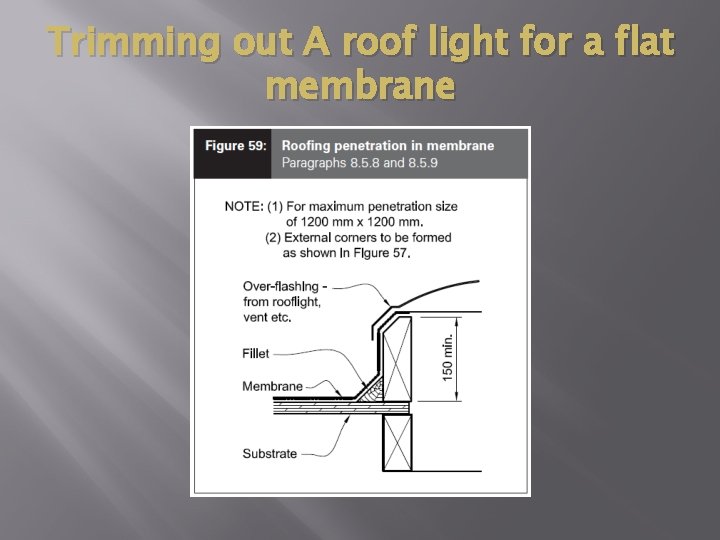 Trimming out A roof light for a flat membrane

Figure 59: Roofing penetration in membrane
Paragraphs 8.5.8 and 8.5.9

NOTE: (1) For maximum penetration size of 1200 mm x 1200 mm.
(2) External corners to be formed as shown in Figure 57.

Over-flashing - from rooflight, vent etc.

Fillet

Membrane

Substrate

150 min.